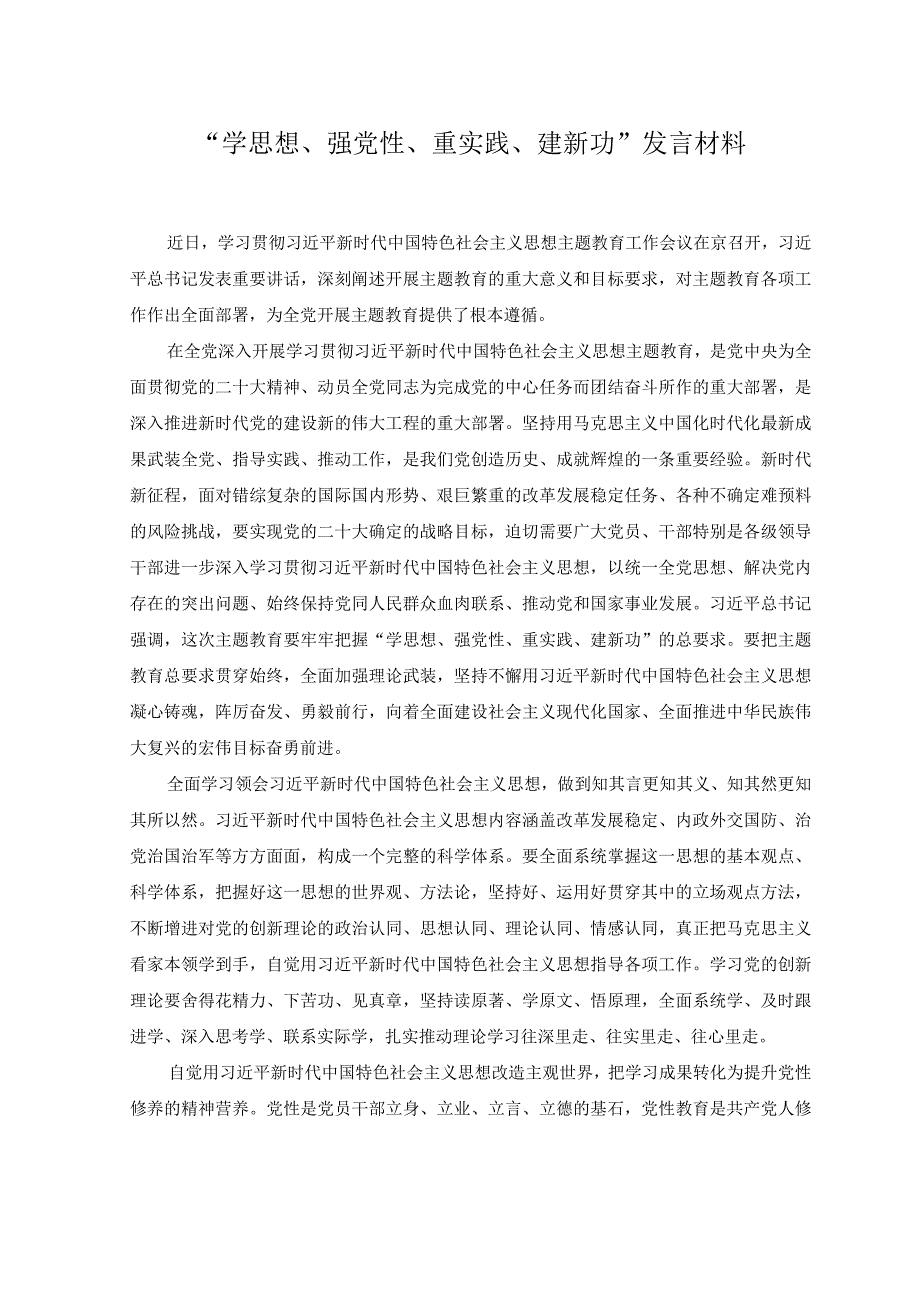 “学思想、强党性、重实践、建新功”发言材料

近日，学习贯彻习近平新时代中国特色社会主义思想主题教育工作会议在京召开，习近平总书记发表重要讲话，深刻阐述开展主题教育的重大意义和目标要求，对主题教育各项工作作出全面部署，为全党开展主题教育提供了根本遵循。

在全党深入开展学习贯彻习近平新时代中国特色社会主义思想主题教育，是党中央为全面贯彻党的二十大精神、动员全党同志为完成党的中心任务而团结奋斗所作的重大部署，是深入推进新时代党的建设新的伟大工程的重大部署。坚持用马克思主义中国化时代化最新成果武装全党、指导实践、推动工作，是我们党创造历史、成就辉煌的一条重要经验。新时代新征程，面对错综复杂的国际国内形势、艰巨繁重的改革发展稳定任务、各种不确定难预料的风险挑战，要实现党的二十大确定的战略目标，迫切需要广大党员、干部特别是各级领导干部进一步深入学习贯彻习近平新时代中国特色社会主义思想，以统一全党思想、解决党内存在的突出问题、始终保持党同人民群众血肉联系、推动党和国家事业发展。习近平总书记强调，这次主题教育要牢牢把握“学思想、强党性、重实践、建新功”的总要求。要把主题教育总要求贯穿始终，全面加强理论武装，坚持不懈用习近平新时代中国特色社会主义思想凝心铸魂，阵厉奋发、勇毅前行，向着全面建设社会主义现代化国家、全面推进中华民族伟大复兴的宏伟目标奋勇前进。

全面学习领会习近平新时代中国特色社会主义思想，做到知其言更知其义、知其然更知其所以然。习近平新时代中国特色社会主义思想内容涵盖改革发展稳定、内政外交国防、治党治国治军等方方面面，构成一个完整的科学体系。要全面系统掌握这一思想的基本观点、科学体系，把握好这一思想的世界观、方法论，坚持好、运用好贯穿其中的立场观点方法，不断增进对党的创新理论的政治认同、思想认同、理论认同、情感认同，真正把马克思主义看家本领学到手，自觉用习近平新时代中国特色社会主义思想指导各项工作。学习党的创新理论要舍得花精力、下苦功、见真章，坚持读原著、学原文、悟原理，全面系统学、及时跟进学、深入思考学、联系实际学，扎实推动理论学习往深里走、往实里走、往心里走。

自觉用习近平新时代中国特色社会主义思想改造主观世界，把学习成果转化为提升党性修养的精神营养。党性是党员干部立身、立业、立言、立德的基石，党性教育是共产党人修